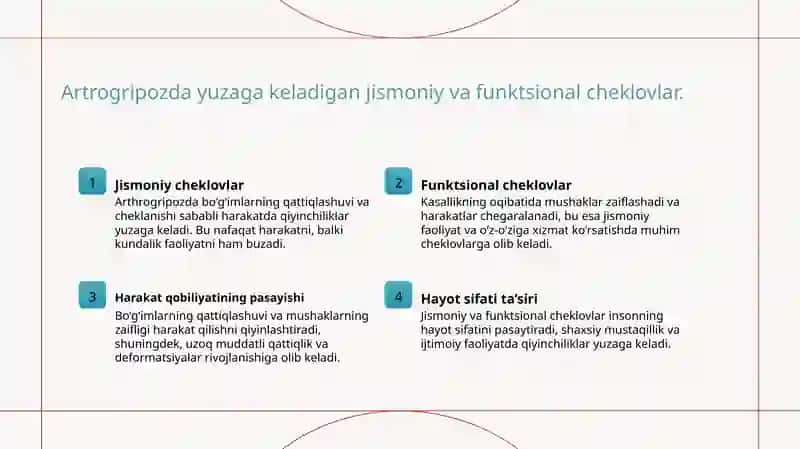 Artrogripozda yuzaga keladigan jismoniy va funktsional cheklovlar.

1

Jismoniy cheklovlar

Arthrogripozda bo'g'imlarning qattiqlashuvi va cheklanishi sababli harakatda qiyinchiliklar yuzaga keladi. Bu nafaqat harakatni, balki kundalik faoliyatni ham buzadi.

2

Funktsional cheklovlar

Kasallikning oqibatida mushaklar zaiflashadi va harakatlar chegaralanadi, bu esa jismoniy faoliyat va o'z-o'ziga xizmat ko'rsatishda muhim cheklovlarga olib keladi.

3

Harakat qobiliyatining pasayishi

Bo'g'imlarning qattiqlashuvi va mushaklarning zaifligi harakat qilishni qiyinlashtiradi, shuningdek, uzoq muddatli qattiqlik va deformatsiyalar rivojlanishiga olib keladi.

4

Hayot sifati ta'siri

Jismoniy va funktsional cheklovlar insonning hayot sifatini pasaytiradi, shaxsiy mustaqillik va ijtimoiy faoliyatda qiyinchiliklar yuzaga keladi.